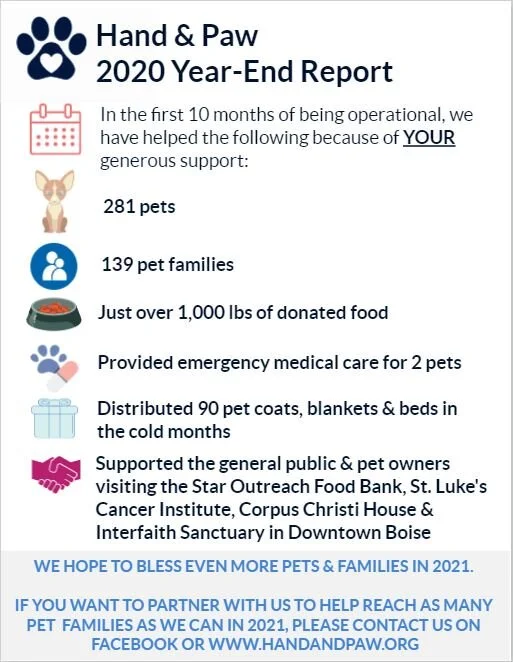 Hand & Paw
2020 Year-End Report

In the first 10 months of being operational, we have helped the following because of YOUR generous support:

281 pets

139 pet families

Just over 1,000 lbs of donated food

Provided emergency medical care for 2 pets

Distributed 90 pet coats, blankets & beds in the cold months

Supported the general public & pet owners visiting the Star Outreach Food Bank, St. Luke's Cancer Institute, Corpus Christi House & Interfaith Sanctuary in Downtown Boise

WE HOPE TO BLESS EVEN MORE PETS & FAMILIES IN 2021.

IF YOU WANT TO PARTNER WITH US TO HELP REACH AS MANY PET FAMILIES AS WE CAN IN 2021, PLEASE CONTACT US ON FACEBOOK OR WWW.HANDANDPAW.ORG